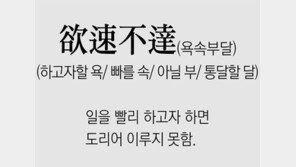 欲速不達(욕속부달)
(하고자할 욕/ 빠를 속/ 아닐 부/ 통달할 달)

일을 빨리 하고자 하면
도리어 이루지 못함.